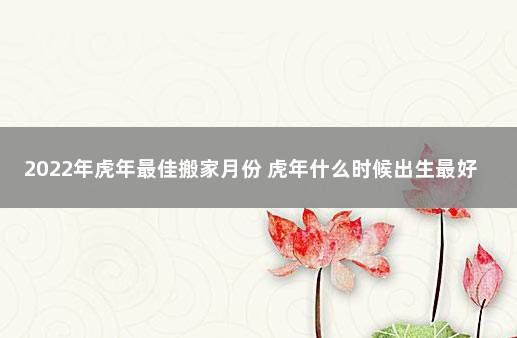 2022年虎年最佳搬家月份 虎年什么时候出生最好